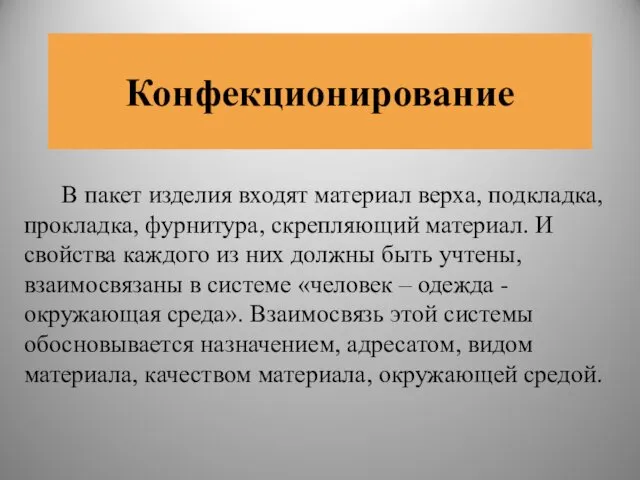 Конфекционирование

В пакет изделия входят материал верха, подкладка, прокладка, фурнитура, скрепляющий материал. И свойства каждого из них должны быть учтены, взаимосвязаны в системе «человек – одежда - окружающая среда». Взаимосвязь этой системы обосновывается назначением, адресатом, видом материала, качеством материала, окружающей средой.